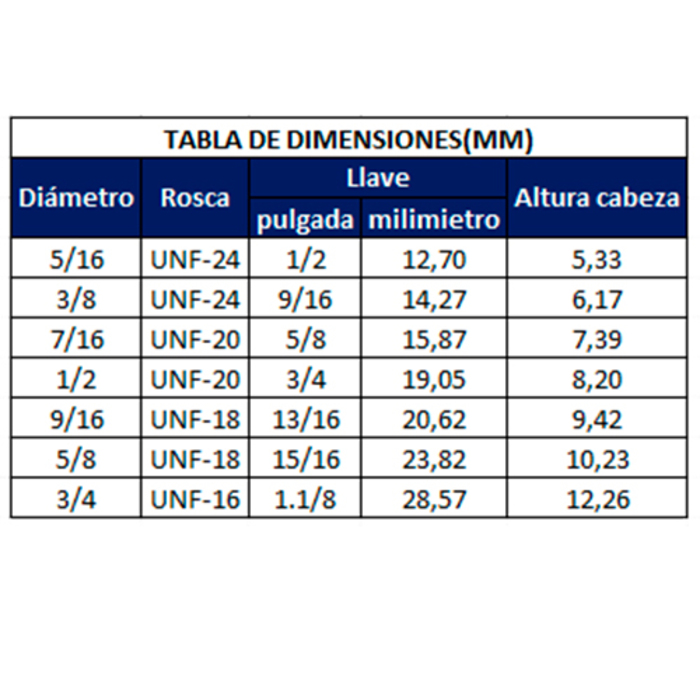 TABLA DE DIMENSIONES(MM)

| Diámetro | Rosca | Llave pulgada | Llave milimietro | Altura cabeza |
|---|---|---|---|---|
| 5/16 | UNF-24 | 1/2 | 12,70 | 5,33 |
| 3/8 | UNF-24 | 9/16 | 14,27 | 6,17 |
| 7/16 | UNF-20 | 5/8 | 15,87 | 7,39 |
| 1/2 | UNF-20 | 3/4 | 19,05 | 8,20 |
| 9/16 | UNF-18 | 13/16 | 20,62 | 9,42 |
| 5/8 | UNF-18 | 15/16 | 23,82 | 10,23 |
| 3/4 | UNF-16 | 1.1/8 | 28,57 | 12,26 |